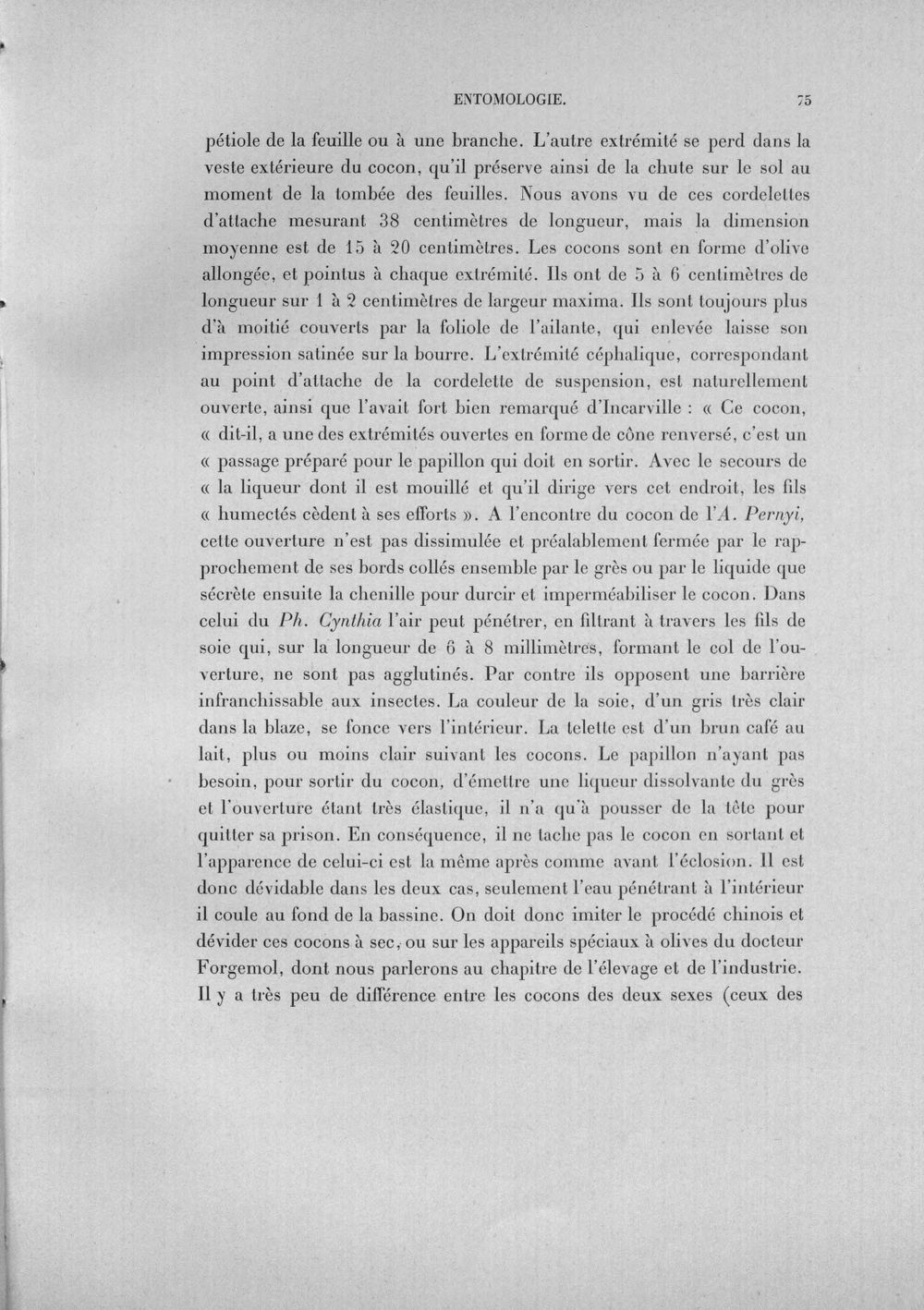 ENTOMOLOGIE. 75

pétiole de la feuille ou à une branche. L'autre extrémité se perd dans la veste extérieure du cocon, qu'il préserve ainsi de la chute sur le sol au moment de la tombée des feuilles. Nous avons vu de ces cordelettes d'attache mesurant 38 centimètres de longueur, mais la dimension moyenne est de 15 à 20 centimètres. Les cocons sont en forme d'olive allongée, et pointus à chaque extrémité. Ils ont de 5 à 6 centimètres de longueur sur 1 à 2 centimètres de largeur maxima. Ils sont toujours plus d'à moitié couverts par la foliole de l'ailante, qui enlevée laisse son impression satinée sur la bourre. L'extrémité céphalique, correspondant au point d'attache de la cordelette de suspension, est naturellement ouverte, ainsi que l'avait fort bien remarqué d'Incarville : « Ce cocon, « dit-il, a une des extrémités ouvertes en forme de cône renversé, c'est un « passage préparé pour le papillon qui doit en sortir. Avec le secours de « la liqueur dont il est mouillé et qu'il dirige vers cet endroit, les fils « humectés cèdent à ses efforts ». A l'encontre du cocon de l'A. Pernyi, cette ouverture n'est pas dissimulée et préalablement fermée par le rapprochement de ses bords collés ensemble par le grès ou par le liquide que sécrète ensuite la chenille pour durcir et imperméabiliser le cocon. Dans celui du Ph. Cynthia l'air peut pénétrer, en filtrant à travers les fils de soie qui, sur la longueur de 6 à 8 millimètres, formant le col de l'ouverture, ne sont pas agglutinés. Par contre ils opposent une barrière infranchissable aux insectes. La couleur de la soie, d'un gris très clair dans la blaze, se fonce vers l'intérieur. La telette est d'un brun café au lait, plus ou moins clair suivant les cocons. Le papillon n'ayant pas besoin, pour sortir du cocon, d'émettre une liqueur dissolvante du grès et l'ouverture étant très élastique, il n'a qu'à pousser de la tête pour quitter sa prison. En conséquence, il ne tache pas le cocon en sortant et l'apparence de celui-ci est la même après comme avant l'éclosion. Il est donc dévidable dans les deux cas, seulement l'eau pénétrant à l'intérieur il coule au fond de la bassine. On doit donc imiter le procédé chinois et dévider ces cocons à sec, ou sur les appareils spéciaux à olives du docteur Forgemol, dont nous parlerons au chapitre de l'élevage et de l'industrie. Il y a très peu de différence entre les cocons des deux sexes (ceux des